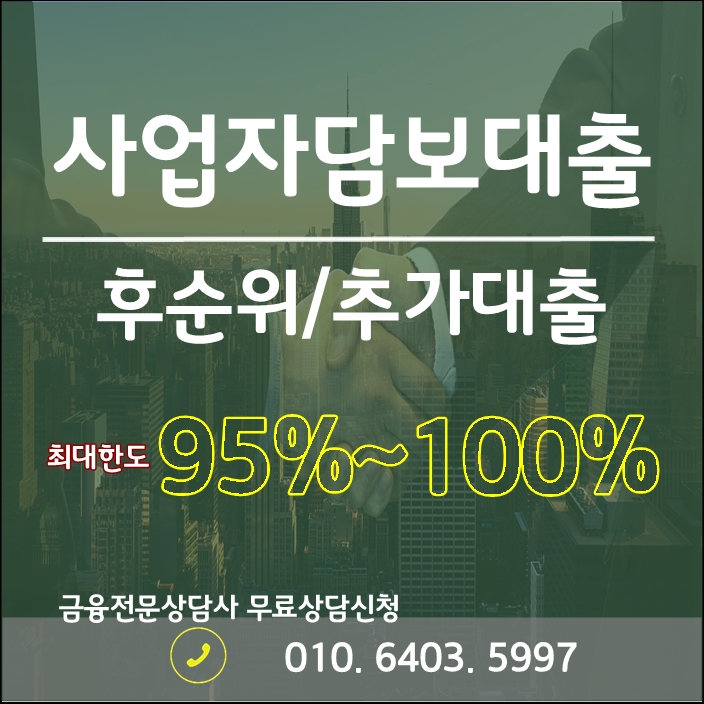 사업자담보대출

후순위/추가대출

최대한도 95%~100%

금융전문상담사 무료상담신청

010. 6403. 5997